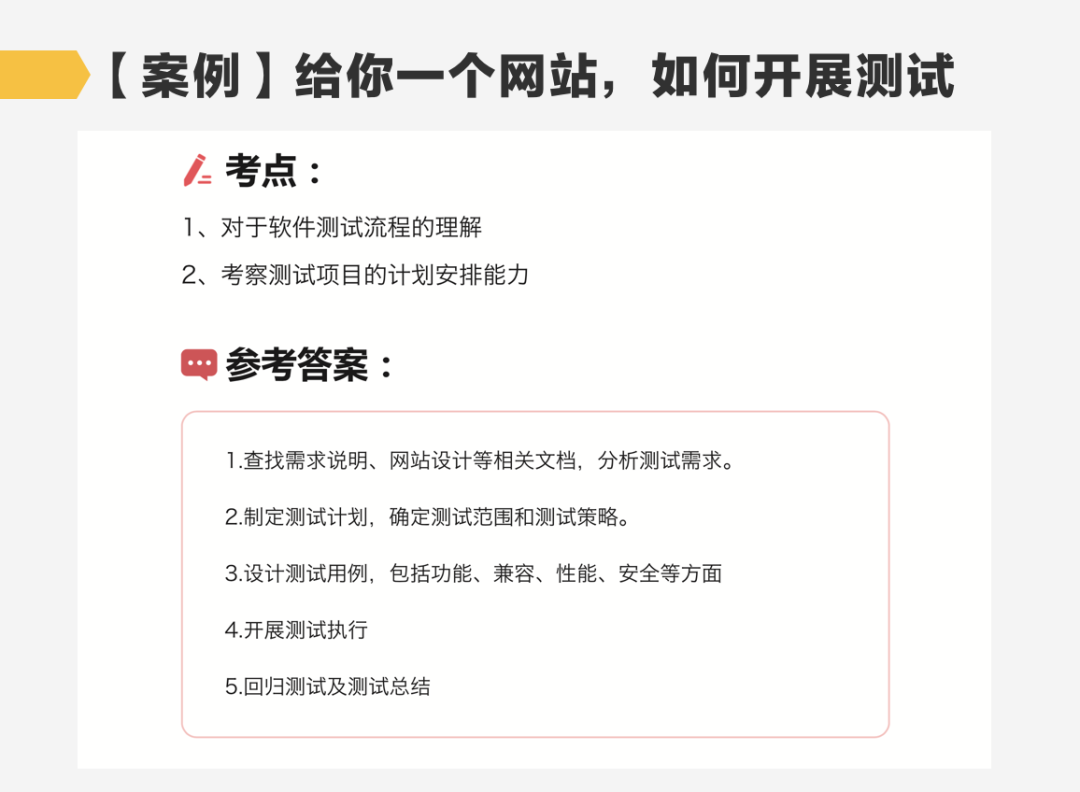 【案例】给你一个网站，如何开展测试

考点：

1、对于软件测试流程的理解

2、考察测试项目的计划安排能力

参考答案：

1.查找需求说明、网站设计等相关文档，分析测试需求。

2.制定测试计划，确定测试范围和测试策略。

3.设计测试用例，包括功能、兼容、性能、安全等方面

4.开展测试执行

5.回归测试及测试总结